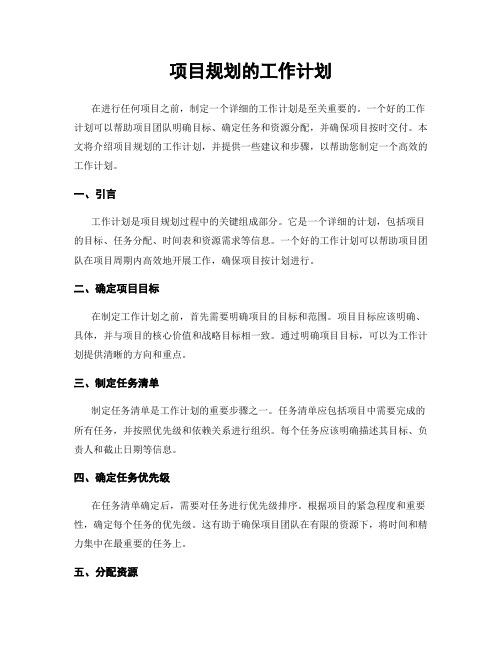 项目规划的工作计划

在进行任何项目之前，制定一个详细的工作计划是至关重要的。一个好的工作计划可以帮助项目团队明确目标、确定任务和资源分配，并确保项目按时交付。本文将介绍项目规划的工作计划，并提供一些建议和步骤，以帮助您制定一个高效的工作计划。

一、引言

工作计划是项目规划过程中的关键组成部分。它是一个详细的计划，包括项目的目标、任务分配、时间表和资源需求等信息。一个好的工作计划可以帮助项目团队在项目周期内高效地开展工作，确保项目按计划进行。

二、确定项目目标

在制定工作计划之前，首先需要明确项目的目标和范围。项目目标应该明确、具体，并与项目的核心价值和战略目标相一致。通过明确项目目标，可以为工作计划提供清晰的方向和重点。

三、制定任务清单

制定任务清单是工作计划的重要步骤之一。任务清单应包括项目中需要完成的所有任务，并按照优先级和依赖关系进行组织。每个任务应该明确描述其目标、负责人和截止日期等信息。

四、确定任务优先级

在任务清单确定后，需要对任务进行优先级排序。根据项目的紧急程度和重要性，确定每个任务的优先级。这有助于确保项目团队在有限的资源下，将时间和精力集中在最重要的任务上。

五、分配资源